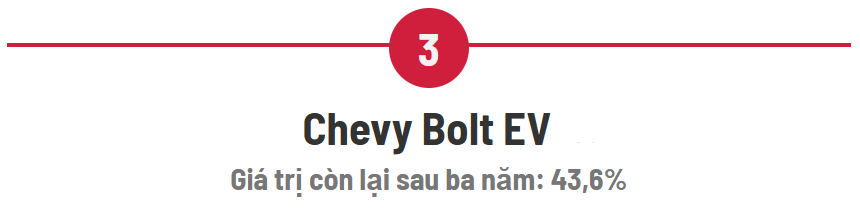 3

Chevy Bolt EV

Giá trị còn lại sau ba năm: 43,6%